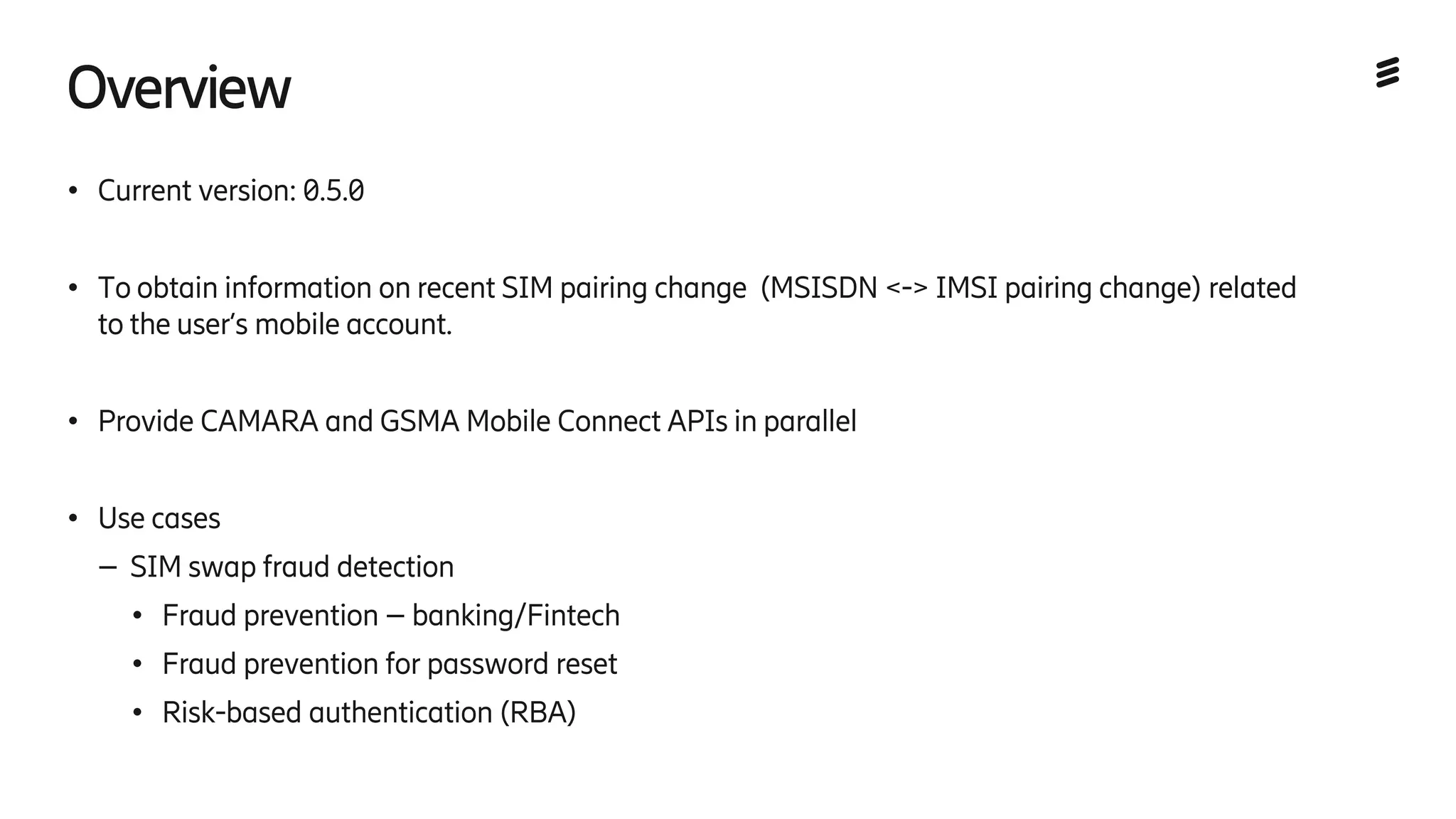 Overview

• Current version: 0.5.0

• To obtain information on recent SIM pairing change (MSISDN <-> IMSI pairing change) related to the user's mobile account.

• Provide CAMARA and GSMA Mobile Connect APIs in parallel

• Use cases

– SIM swap fraud detection

• Fraud prevention – banking/Fintech

• Fraud prevention for password reset

• Risk-based authentication (RBA)